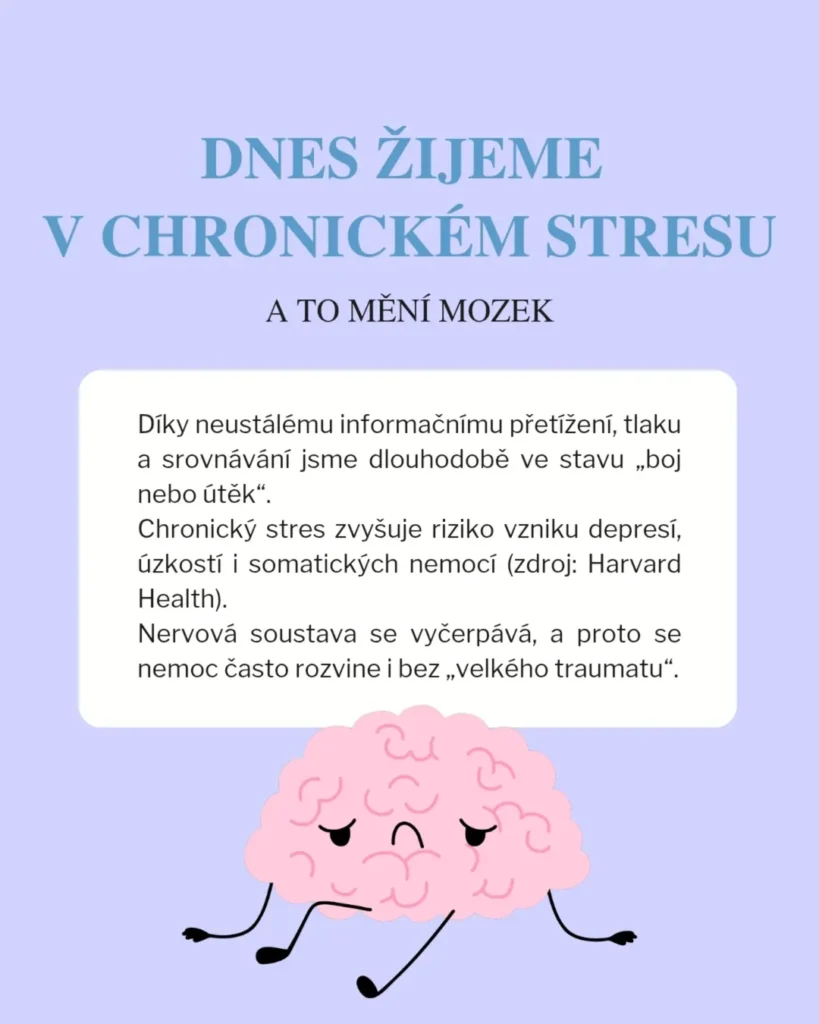 DNES ŽIJEME V CHRONICKÉM STRESU

A TO MĚNÍ MOZEK

Díky neustálému informačnímu přetížení, tlaku a srovnávání jsme dlouhodobě ve stavu „boj nebo útěk“.
Chronický stres zvyšuje riziko vzniku depresí, úzkostí i somatických nemocí (zdroj: Harvard Health).
Nervová soustava se vyčerpává, a proto se nemoc často rozvine i bez „velkého traumatu“.